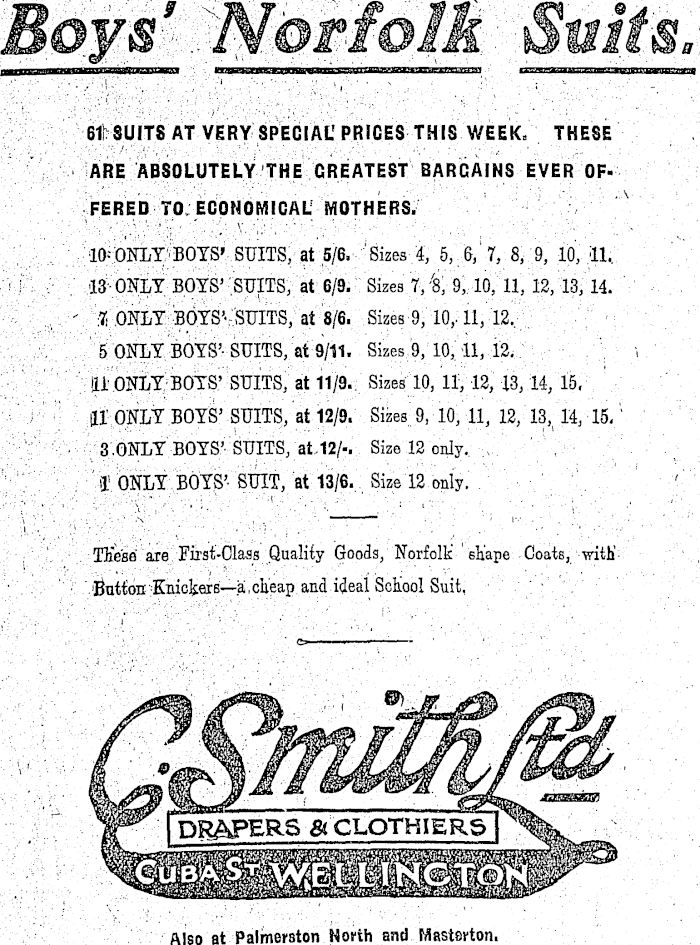 Boys' Norfolk Suits.

61 SUITS AT VERY SPECIAL PRICES THIS WEEK. THESE ARE ABSOLUTELY THE GREATEST BARGAINS EVER OFFERED TO ECONOMICAL MOTHERS.

10 ONLY BOYS' SUITS, at 5/6. Sizes 4, 5, 6, 7, 8, 9, 10, 11.
13 ONLY BOYS' SUITS, at 6/9. Sizes 7, 8, 9, 10, 11, 12, 13, 14.
7 ONLY BOYS' SUITS, at 8/6. Sizes 9, 10, 11, 12.
5 ONLY BOYS' SUITS, at 9/11. Sizes 9, 10, 11, 12.
11 ONLY BOYS' SUITS, at 11/9. Sizes 10, 11, 12, 13, 14, 15.
11 ONLY BOYS' SUITS, at 12/9. Sizes 9, 10, 11, 12, 13, 14, 15.
3 ONLY BOYS' SUITS, at 12/-. Size 12 only.
1 ONLY BOYS' SUIT, at 13/6. Size 12 only.

These are First-Class Quality Goods, Norfolk shape Coats, with Button Knickers—a cheap and ideal School Suit.

C. Smith Ltd
DRAPERS & CLOTHIERS
CUBA ST WELLINGTON

Also at Palmerston North and Masterton.